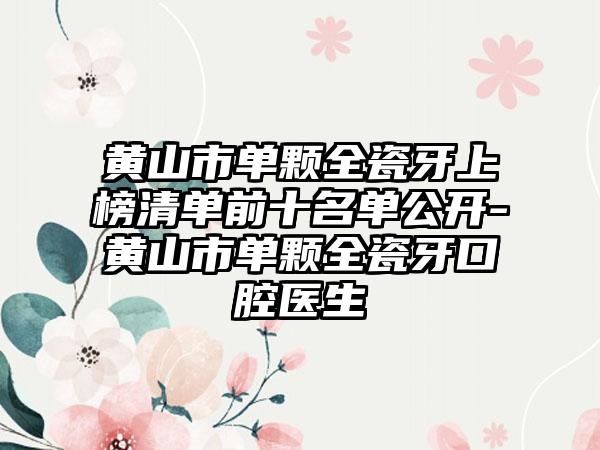 黄山市单颗全瓷牙上榜清单前十名单公开-黄山市单颗全瓷牙口腔医生